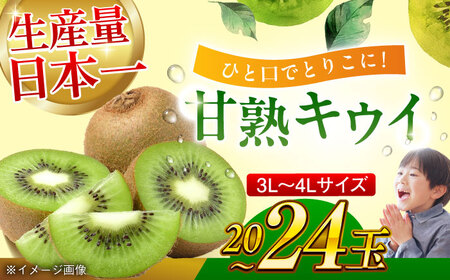 生産量
日本一

ひと口でとりこに!

甘熟キウイ

3L〜4Lサイズ

20〜24玉

※イメージ画像